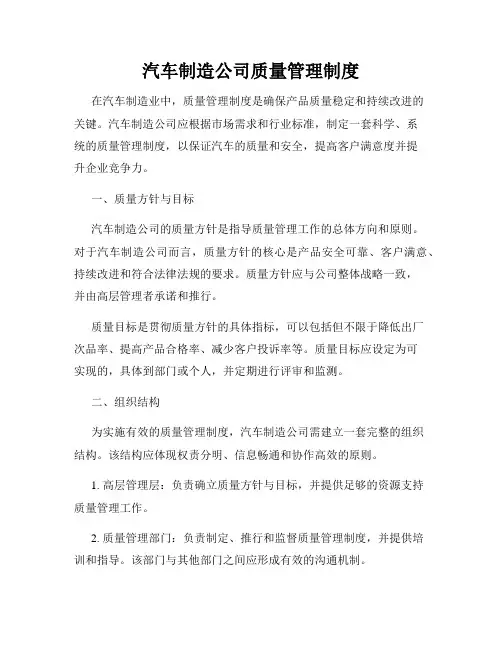 汽车制造公司质量管理制度

在汽车制造业中，质量管理制度是确保产品质量稳定和持续改进的关键。汽车制造公司应根据市场需求和行业标准，制定一套科学、系统的质量管理制度，以保证汽车的质量和安全，提高客户满意度并提升企业竞争力。

一、质量方针与目标

汽车制造公司的质量方针是指导质量管理工作的总体方向和原则。对于汽车制造公司而言，质量方针的核心是产品安全可靠、客户满意、持续改进和符合法律法规的要求。质量方针应与公司整体战略一致，并由高层管理者承诺和推行。

质量目标是贯彻质量方针的具体指标，可以包括但不限于降低出厂次品率、提高产品合格率、减少客户投诉率等。质量目标应设定为可实现的，具体到部门或个人，并定期进行评审和监测。

二、组织结构

为实施有效的质量管理制度，汽车制造公司需建立一套完整的组织结构。该结构应体现权责分明、信息畅通和协作高效的原则。

1. 高层管理层：负责确立质量方针与目标，并提供足够的资源支持质量管理工作。

2. 质量管理部门：负责制定、推行和监督质量管理制度，并提供培训和指导。该部门与其他部门之间应形成有效的沟通机制。